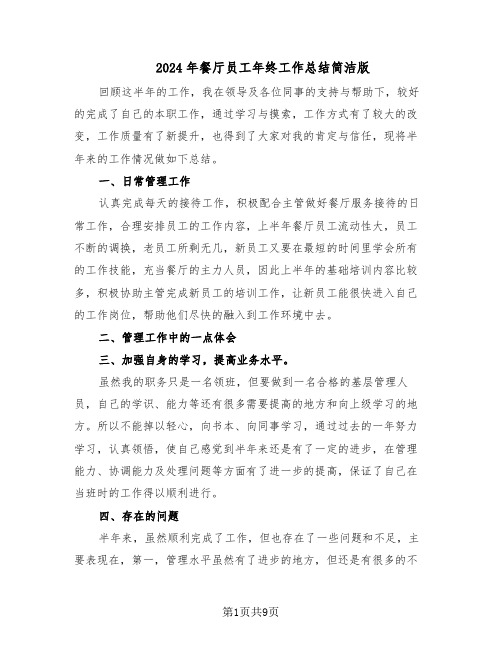 2024年餐厅员工年终工作总结简洁版

回顾这半年的工作，我在领导及各位同事的支持与帮助下，较好的完成了自己的本职工作，通过学习与摸索，工作方式有了较大的改变，工作质量有了新提升，也得到了大家对我的肯定与信任，现将半年来的工作情况做如下总结。

一、日常管理工作

认真完成每天的接待工作，积极配合主管做好餐厅服务接待的日常工作，合理安排员工的工作内容，上半年餐厅员工流动性大，员工不断的调换，老员工所剩无几，新员工又要在最短的时间里学会所有的工作技能，充当餐厅的主力人员，因此上半年的基础培训内容比较多，积极协助主管完成新员工的培训工作，让新员工能很快进入自己的工作岗位，帮助他们尽快的融入到工作环境中去。

二、管理工作中的一点体会

三、加强自身的学习，提高业务水平。

虽然我的职务只是一名领班，但要做到一名合格的基层管理人员，自己的学识、能力等还有很多需要提高的地方和向上级学习的地方。所以不能掉以轻心，向书本、向同事学习，通过过去的一年努力学习，认真领悟，使自己感觉到半年来还是有了一定的进步，在管理能力、协调能力及处理问题等方面有了进一步的提高，保证了自己在当班时的工作得以顺利进行。

四、存在的问题

半年来，虽然顺利完成了工作，但也存在了一些问题和不足，主要表现在，第一，管理水平虽然有了进步的地方，但还是有很多的不

第1页共9页